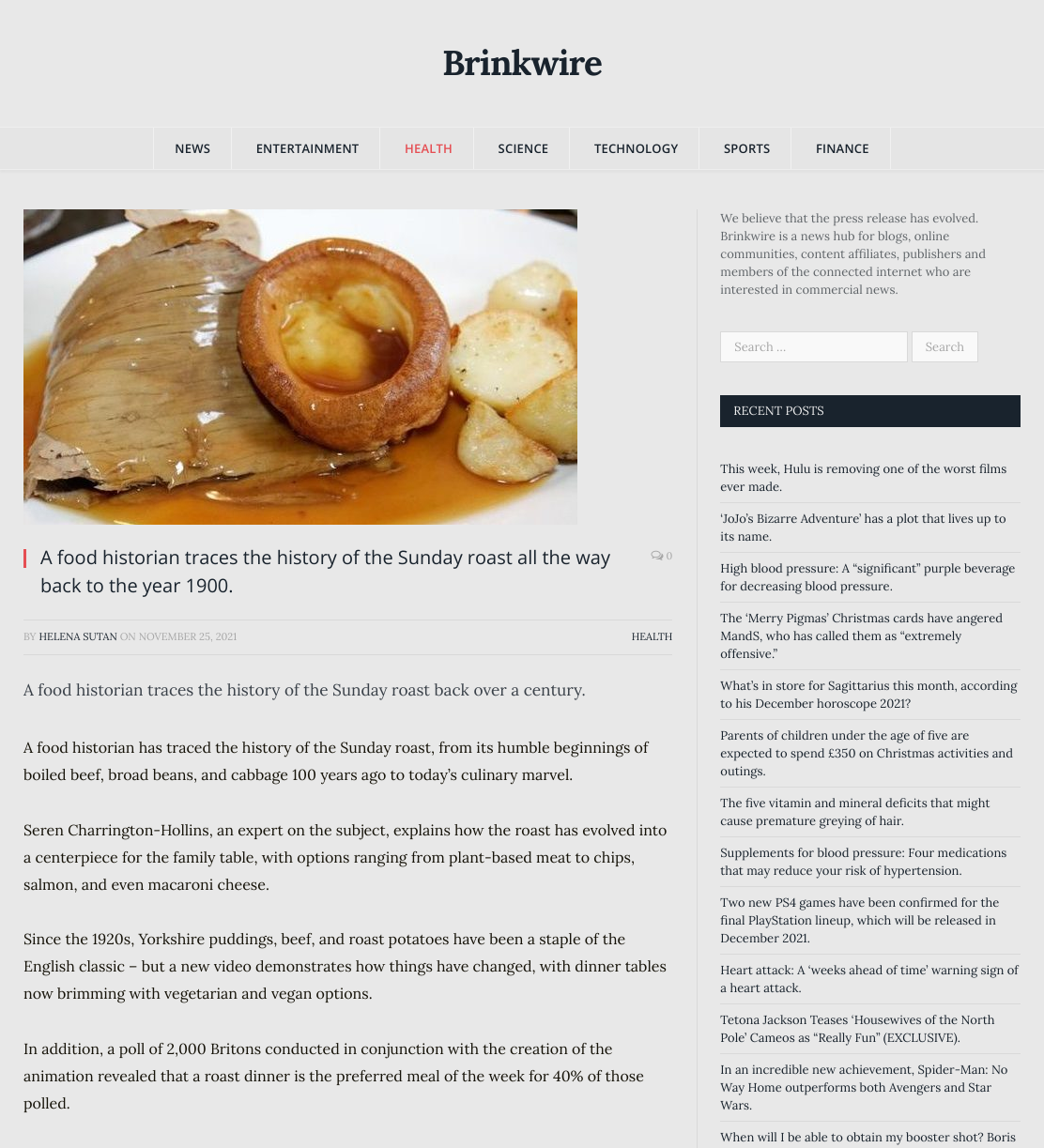 Brinkwire

NEWS ENTERTAINMENT HEALTH SCIENCE TECHNOLOGY SPORTS FINANCE

A food historian traces the history of the Sunday roast all the way back to the year 1900.

0

BY HELENA SUTAN ON NOVEMBER 25, 2021

HEALTH

A food historian traces the history of the Sunday roast back over a century.

A food historian has traced the history of the Sunday roast, from its humble beginnings of boiled beef, broad beans, and cabbage 100 years ago to today's culinary marvel.

Seren Charrington-Hollins, an expert on the subject, explains how the roast has evolved into a centerpiece for the family table, with options ranging from plant-based meat to chips, salmon, and even macaroni cheese.

Since the 1920s, Yorkshire puddings, beef, and roast potatoes have been a staple of the English classic – but a new video demonstrates how things have changed, with dinner tables now brimming with vegetarian and vegan options.

In addition, a poll of 2,000 Britons conducted in conjunction with the creation of the animation revealed that a roast dinner is the preferred meal of the week for 40% of those polled.

We believe that the press release has evolved. Brinkwire is a news hub for blogs, online communities, content affiliates, publishers and members of the connected internet who are interested in commercial news.

Search ...

Search

RECENT POSTS

This week, Hulu is removing one of the worst films ever made.

'JoJo's Bizarre Adventure' has a plot that lives up to its name.

High blood pressure: A "significant" purple beverage for decreasing blood pressure.

The 'Merry Pigmas' Christmas cards have angered MandS, who has called them as "extremely offensive."

What's in store for Sagittarius this month, according to his December horoscope 2021?

Parents of children under the age of five are expected to spend £350 on Christmas activities and outings.

The five vitamin and mineral deficits that might cause premature greying of hair.

Supplements for blood pressure: Four medications that may reduce your risk of hypertension.

Two new PS4 games have been confirmed for the final PlayStation lineup, which will be released in December 2021.

Heart attack: A 'weeks ahead of time' warning sign of a heart attack.

Tetona Jackson Teases 'Housewives of the North Pole' Cameos as "Really Fun" (EXCLUSIVE).

In an incredible new achievement, Spider-Man: No Way Home outperforms both Avengers and Star Wars.

When will I be able to obtain my booster shot? Boris